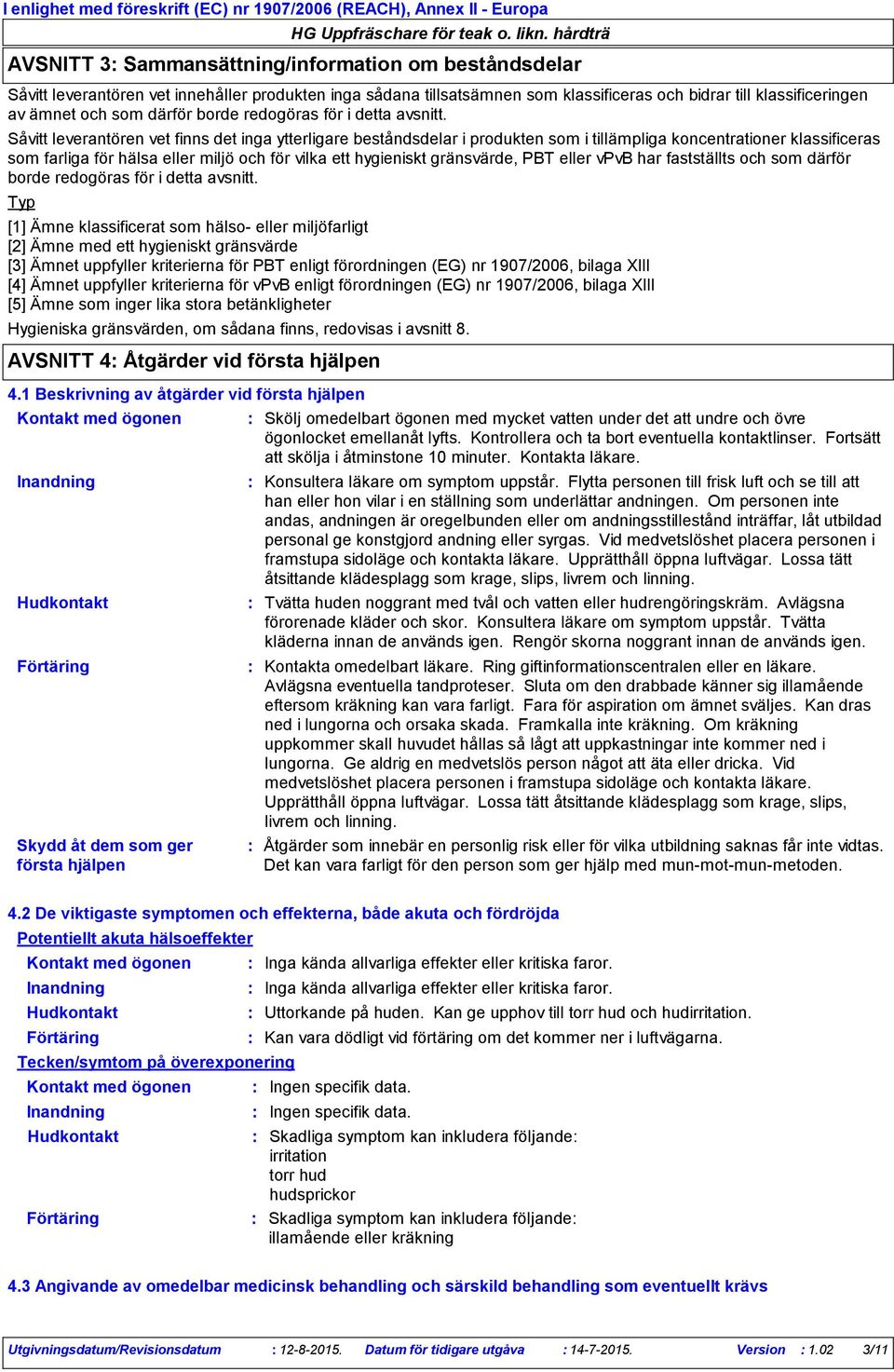 I enlighet med föreskrift (EC) nr 1907/2006 (REACH), Annex II - Europa

HG Uppfräschare för teak o. likn. hårdträ

AVSNITT 3: Sammansättning/information om beståndsdelar

Såvitt leverantören vet innehåller produkten inga sådana tillsatsämnen som klassificeras och bidrar till klassificeringen av ämnet och som därför borde redogöras för i detta avsnitt.

Såvitt leverantören vet finns det inga ytterligare beståndsdelar i produkten som i tillämpliga koncentrationer klassificeras som farliga för hälsa eller miljö och för vilka ett hygieniskt gränsvärde, PBT eller vPvB har fastställts och som därför borde redogöras för i detta avsnitt.

Typ

[1] Ämne klassificerat som hälso- eller miljöfarligt
[2] Ämne med ett hygieniskt gränsvärde
[3] Ämnet uppfyller kriterierna för PBT enligt förordningen (EG) nr 1907/2006, bilaga XIII
[4] Ämnet uppfyller kriterierna för vPvB enligt förordningen (EG) nr 1907/2006, bilaga XIII
[5] Ämne som inger lika stora betänkligheter

Hygieniska gränsvärden, om sådana finns, redovisas i avsnitt 8.

AVSNITT 4: Åtgärder vid första hjälpen

4.1 Beskrivning av åtgärder vid första hjälpen

Kontakt med ögonen : Skölj omedelbart ögonen med mycket vatten under det att undre och övre ögonlocket emellanåt lyfts. Kontrollera och ta bort eventuella kontaktlinser. Fortsätt att skölja i åtminstone 10 minuter. Kontakta läkare.

Inandning : Konsultera läkare om symptom uppstår. Flytta personen till frisk luft och se till att han eller hon vilar i en ställning som underlättar andningen. Om personen inte andas, andningen är oregelbunden eller om andningsstillestånd inträffar, låt utbildad personal ge konstgjord andning eller syrgas. Vid medvetslöshet placera personen i framstupa sidoläge och kontakta läkare. Upprätthåll öppna luftvägar. Lossa tätt åtsittande klädesplagg som krage, slips, livrem och linning.

Hudkontakt : Tvätta huden noggrant med tvål och vatten eller hudrengöringskräm. Avlägsna förorenade kläder och skor. Konsultera läkare om symptom uppstår. Tvätta kläderna innan de används igen. Rengör skorna noggrant innan de används igen.

Förtäring : Kontakta omedelbart läkare. Ring giftinformationscentralen eller en läkare. Avlägsna eventuella tandproteser. Sluta om den drabbade känner sig illamående eftersom kräkning kan vara farligt. Fara för aspiration om ämnet sväljes. Kan dras ned i lungorna och orsaka skada. Framkalla inte kräkning. Om kräkning uppkommer skall huvudet hållas så lågt att uppkastningar inte kommer ned i lungorna. Ge aldrig en medvetslös person något att äta eller dricka. Vid medvetslöshet placera personen i framstupa sidoläge och kontakta läkare. Upprätthåll öppna luftvägar. Lossa tätt åtsittande klädesplagg som krage, slips, livrem och linning.

Skydd åt dem som ger första hjälpen : Åtgärder som innebär en personlig risk eller för vilka utbildning saknas får inte vidtas. Det kan vara farligt för den person som ger hjälp med mun-mot-mun-metoden.

4.2 De viktigaste symptomen och effekterna, både akuta och fördröjda

Potentiellt akuta hälsoeffekter

Kontakt med ögonen : Inga kända allvarliga effekter eller kritiska faror.
Inandning : Inga kända allvarliga effekter eller kritiska faror.
Hudkontakt : Uttorkande på huden. Kan ge upphov till torr hud och hudirritation.
Förtäring : Kan vara dödligt vid förtäring om det kommer ner i luftvägarna.

Tecken/symtom på överexponering

Kontakt med ögonen : Ingen specifik data.
Inandning : Ingen specifik data.
Hudkontakt : Skadliga symptom kan inkludera följande:
irritation
torr hud
hudsprickor
Förtäring : Skadliga symptom kan inkludera följande:
illamående eller kräkning

4.3 Angivande av omedelbar medicinsk behandling och särskild behandling som eventuellt krävs

Utgivningsdatum/Revisionsdatum : 12-8-2015. Datum för tidigare utgåva : 14-7-2015. Version : 1.02 3/11